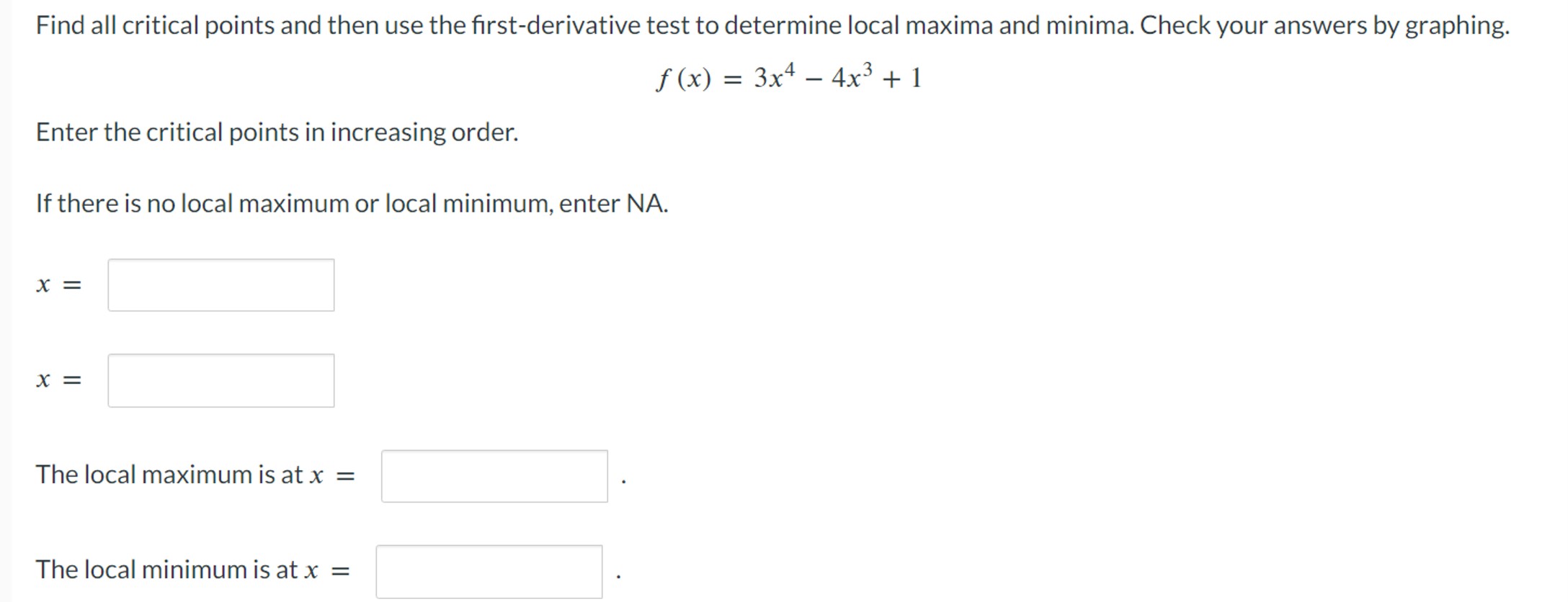 Find all critical points and then use the first-derivative test to determine local maxima and minima. Check your answers by graphing.

$f(x) = 3x^4 - 4x^3 + 1$

Enter the critical points in increasing order.

If there is no local maximum or local minimum, enter NA.

$x =$

$x =$

The local maximum is at $x =$ .

The local minimum is at $x =$ .